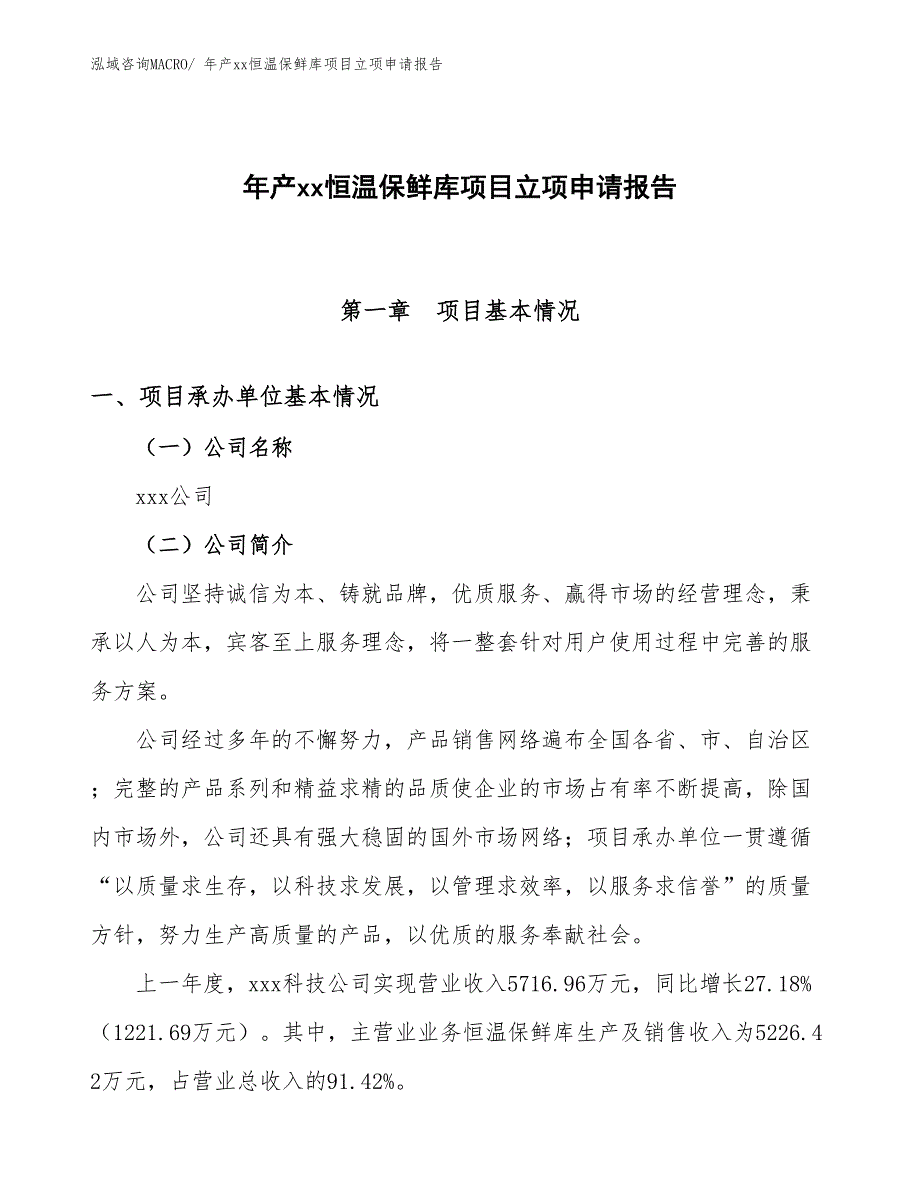 泓域咨询MACRO/ 年产xx恒温保鲜库项目立项申请报告

年产xx恒温保鲜库项目立项申请报告

第一章　项目基本情况

一、项目承办单位基本情况

（一）公司名称

xxx公司

（二）公司简介

公司坚持诚信为本、铸就品牌，优质服务、赢得市场的经营理念，秉承以人为本，宾客至上服务理念，将一整套针对用户使用过程中完善的服务方案。

公司经过多年的不懈努力，产品销售网络遍布全国各省、市、自治区；完整的产品系列和精益求精的品质使企业的市场占有率不断提高，除国内市场外，公司还具有强大稳固的国外市场网络；项目承办单位一贯遵循“以质量求生存，以科技求发展，以管理求效率，以服务求信誉”的质量方针，努力生产高质量的产品，以优质的服务奉献社会。

上一年度，xxx科技公司实现营业收入5716.96万元，同比增长27.18%（1221.69万元）。其中，主营业业务恒温保鲜库生产及销售收入为5226.42万元，占营业总收入的91.42%。